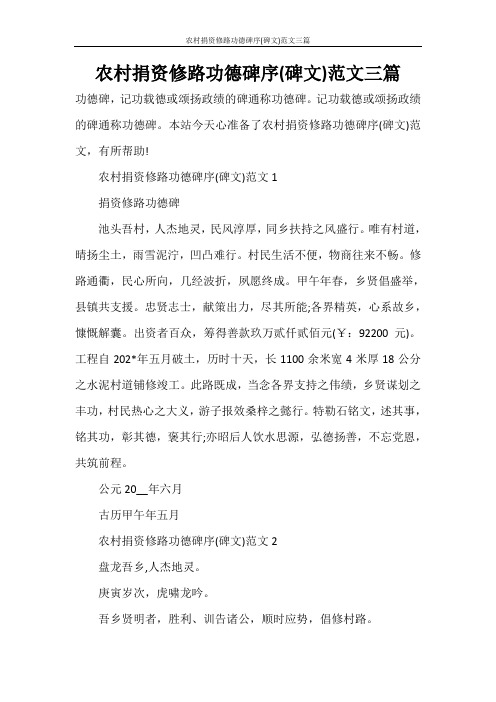 农村捐资修路功德碑序(碑文)范文三篇

农村捐资修路功德碑序(碑文)范文三篇

功德碑，记功载德或颂扬政绩的碑通称功德碑。记功载德或颂扬政绩的碑通称功德碑。本站今天心准备了农村捐资修路功德碑序(碑文)范文，有所帮助!

农村捐资修路功德碑序(碑文)范文 1

捐资修路功德碑

池头吾村，人杰地灵，民风淳厚，同乡扶持之风盛行。唯有村道，晴扬尘土，雨雪泥泞，凹凸难行。村民生活不便，物商往来不畅。修路通衢，民心所向，几经波折，夙愿终成。甲午年春，乡贤倡盛举，县镇共支援。忠贤志士，献策出力，尽其所能;各界精英，心系故乡，慷慨解囊。出资者百众，筹得善款玖万贰仟贰佰元(￥：92200 元)。工程自 202*年五月破土，历时十天，长 1100 余米宽 4 米厚 18 公分之水泥村道铺修竣工。此路既成，当念各界支持之伟绩，乡贤谋划之丰功，村民热心之大义，游子报效桑梓之懿行。特勒石铭文，述其事，铭其功，彰其德，褒其行;亦昭后人饮水思源，弘德扬善，不忘党恩，共筑前程。

公元 20__年六月

古历甲午年五月

农村捐资修路功德碑序(碑文)范文 2

盘龙吾乡,人杰地灵。

庚寅岁次，虎啸龙吟。

吾乡贤明者，胜利、训告诸公，顺时应势，倡修村路。